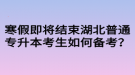 寒假即将结束湖北普通专升本考生如何备考?